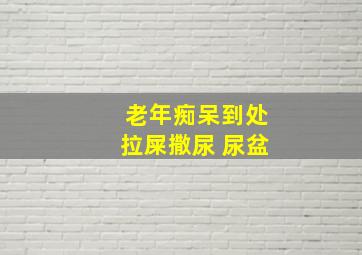 老年痴呆到处
拉屎撒尿 尿盆